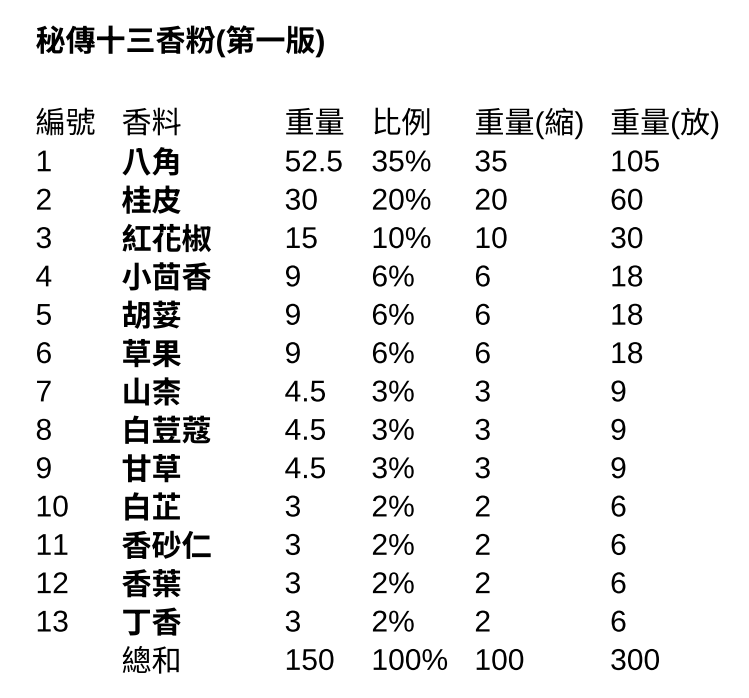 秘傳十三香粉(第一版)

| 編號 | 香料 | 重量 | 比例 | 重量(縮) | 重量(放) |
|---|---|---|---|---|---|
| 1 | 八角 | 52.5 | 35% | 35 | 105 |
| 2 | 桂皮 | 30 | 20% | 20 | 60 |
| 3 | 紅花椒 | 15 | 10% | 10 | 30 |
| 4 | 小茴香 | 9 | 6% | 6 | 18 |
| 5 | 胡荽 | 9 | 6% | 6 | 18 |
| 6 | 草果 | 9 | 6% | 6 | 18 |
| 7 | 山柰 | 4.5 | 3% | 3 | 9 |
| 8 | 白荳蔻 | 4.5 | 3% | 3 | 9 |
| 9 | 甘草 | 4.5 | 3% | 3 | 9 |
| 10 | 白芷 | 3 | 2% | 2 | 6 |
| 11 | 香砂仁 | 3 | 2% | 2 | 6 |
| 12 | 香葉 | 3 | 2% | 2 | 6 |
| 13 | 丁香 | 3 | 2% | 2 | 6 |
|  | 總和 | 150 | 100% | 100 | 300 |